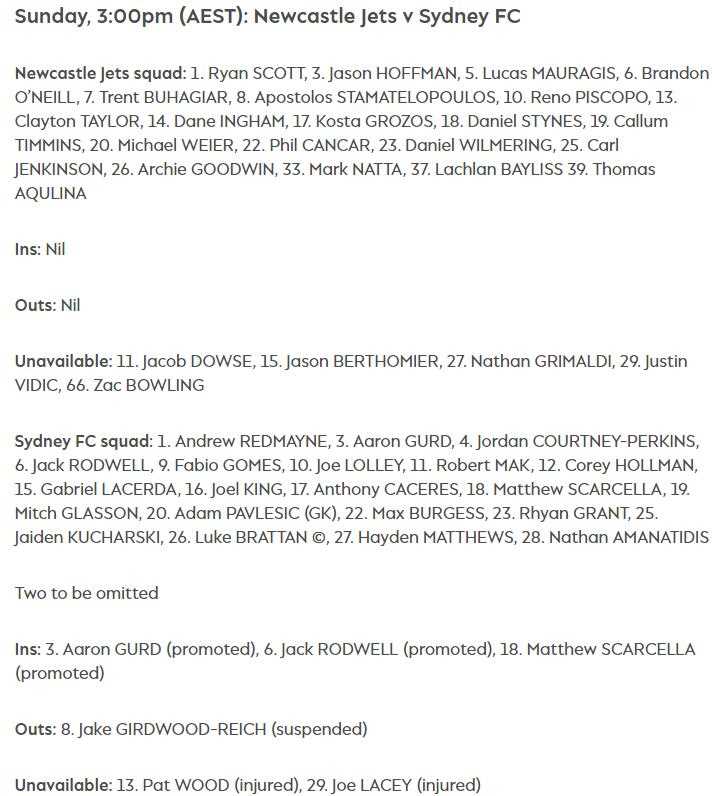 Sunday, 3:00pm (AEST): Newcastle Jets v Sydney FC

Newcastle Jets squad: 1. Ryan SCOTT, 3. Jason HOFFMAN, 5. Lucas MAURAGIS, 6. Brandon O'NEILL, 7. Trent BUHAGIAR, 8. Apostolos STAMATELOPOULOS, 10. Reno PISCOPO, 13. Clayton TAYLOR, 14. Dane INGHAM, 17. Kosta GROZOS, 18. Daniel STYNES, 19. Callum TIMMINS, 20. Michael WEIER, 22. Phil CANCAR, 23. Daniel WILMERING, 25. Carl JENKINSON, 26. Archie GOODWIN, 33. Mark NATTA, 37. Lachlan BAYLISS 39. Thomas AQULINA

Ins: Nil

Outs: Nil

Unavailable: 11. Jacob DOWSE, 15. Jason BERTHOMIER, 27. Nathan GRIMALDI, 29. Justin VIDIC, 66. Zac BOWLING

Sydney FC squad: 1. Andrew REDMAYNE, 3. Aaron GURD, 4. Jordan COURTNEY-PERKINS, 6. Jack RODWELL, 9. Fabio GOMES, 10. Joe LOLLEY, 11. Robert MAK, 12. Corey HOLLMAN, 15. Gabriel LACERDA, 16. Joel KING, 17. Anthony CACERES, 18. Matthew SCARCELLA, 19. Mitch GLASSON, 20. Adam PAVLESIC (GK), 22. Max BURGESS, 23. Rhyan GRANT, 25. Jaiden KUCHARSKI, 26. Luke BRATTAN ©, 27. Hayden MATTHEWS, 28. Nathan AMANATIDIS

Two to be omitted

Ins: 3. Aaron GURD (promoted), 6. Jack RODWELL (promoted), 18. Matthew SCARCELLA (promoted)

Outs: 8. Jake GIRDWOOD-REICH (suspended)

Unavailable: 13. Pat WOOD (injured), 29. Joe LACEY (injured)